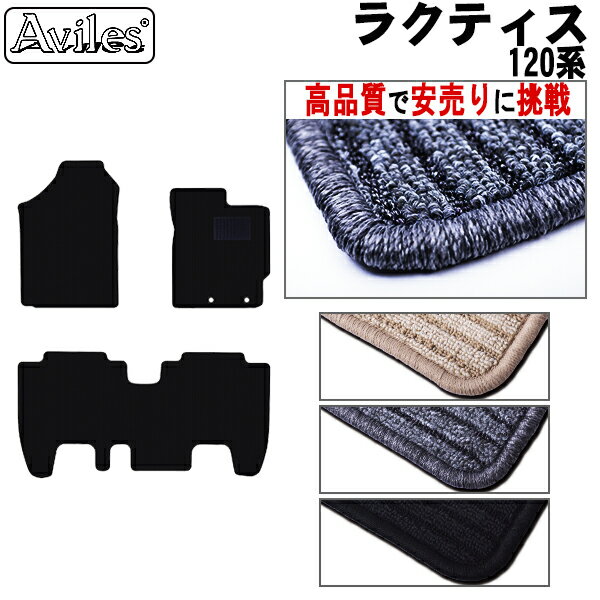 Aviles®

ラクティス
120系

高品質で安売りに挑戦